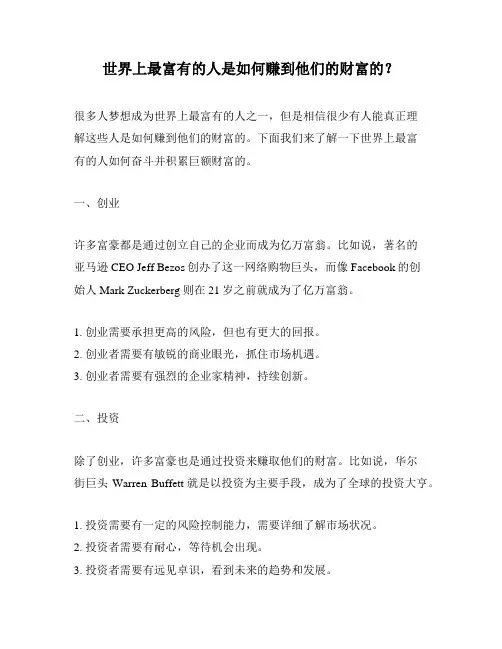 世界上最富有的人是如何赚到他们的财富的？

很多人梦想成为世界上最富有的人之一，但是相信很少有人能真正理解这些人是如何赚到他们的财富的。下面我们来了解一下世界上最富有的人如何奋斗并积累巨额财富的。

一、创业

许多富豪都是通过创立自己的企业而成为亿万富翁。比如说，著名的亚马逊 CEO Jeff Bezos 创办了这一网络购物巨头，而像 Facebook 的创始人 Mark Zuckerberg 则在 21 岁之前就成为了亿万富翁。

1. 创业需要承担更高的风险，但也有更大的回报。
2. 创业者需要有敏锐的商业眼光，抓住市场机遇。
3. 创业者需要有强烈的企业家精神，持续创新。

二、投资

除了创业，许多富豪也是通过投资来赚取他们的财富。比如说，华尔街巨头 Warren Buffett 就是以投资为主要手段，成为了全球的投资大亨。

1. 投资需要有一定的风险控制能力，需要详细了解市场状况。
2. 投资者需要有耐心，等待机会出现。
3. 投资者需要有远见卓识，看到未来的趋势和发展。